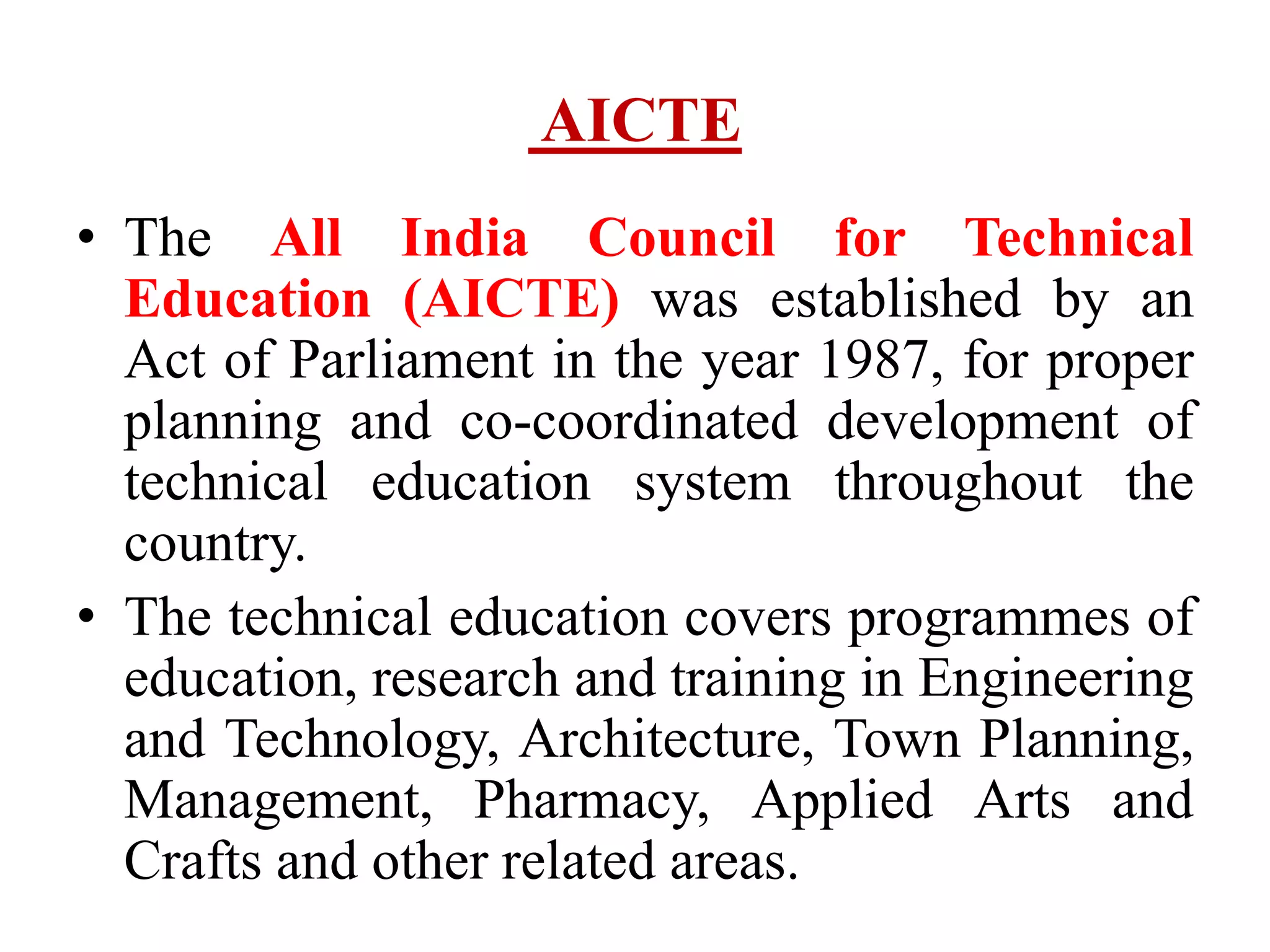 AICTE

• The All India Council for Technical Education (AICTE) was established by an Act of Parliament in the year 1987, for proper planning and co-coordinated development of technical education system throughout the country.

• The technical education covers programmes of education, research and training in Engineering and Technology, Architecture, Town Planning, Management, Pharmacy, Applied Arts and Crafts and other related areas.